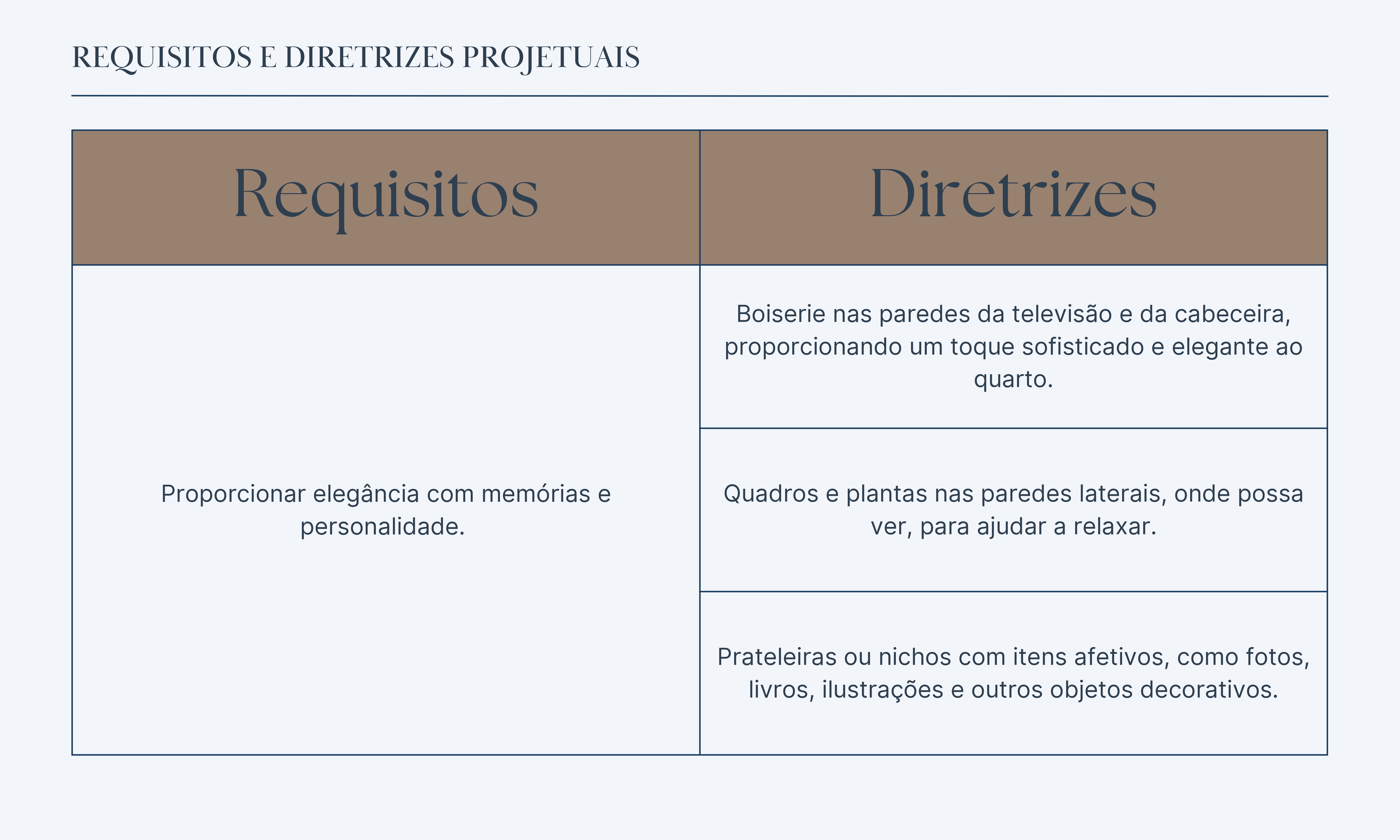 REQUISITOS E DIRETRIZES PROJETUAIS

| Requisitos | Diretrizes |
|---|---|
| Proporcionar elegância com memórias e personalidade. | Boiserie nas paredes da televisão e da cabeceira, proporcionando um toque sofisticado e elegante ao quarto. |
| | Quadros e plantas nas paredes laterais, onde possa ver, para ajudar a relaxar. |
| | Prateleiras ou nichos com itens afetivos, como fotos, livros, ilustrações e outros objetos decorativos. |